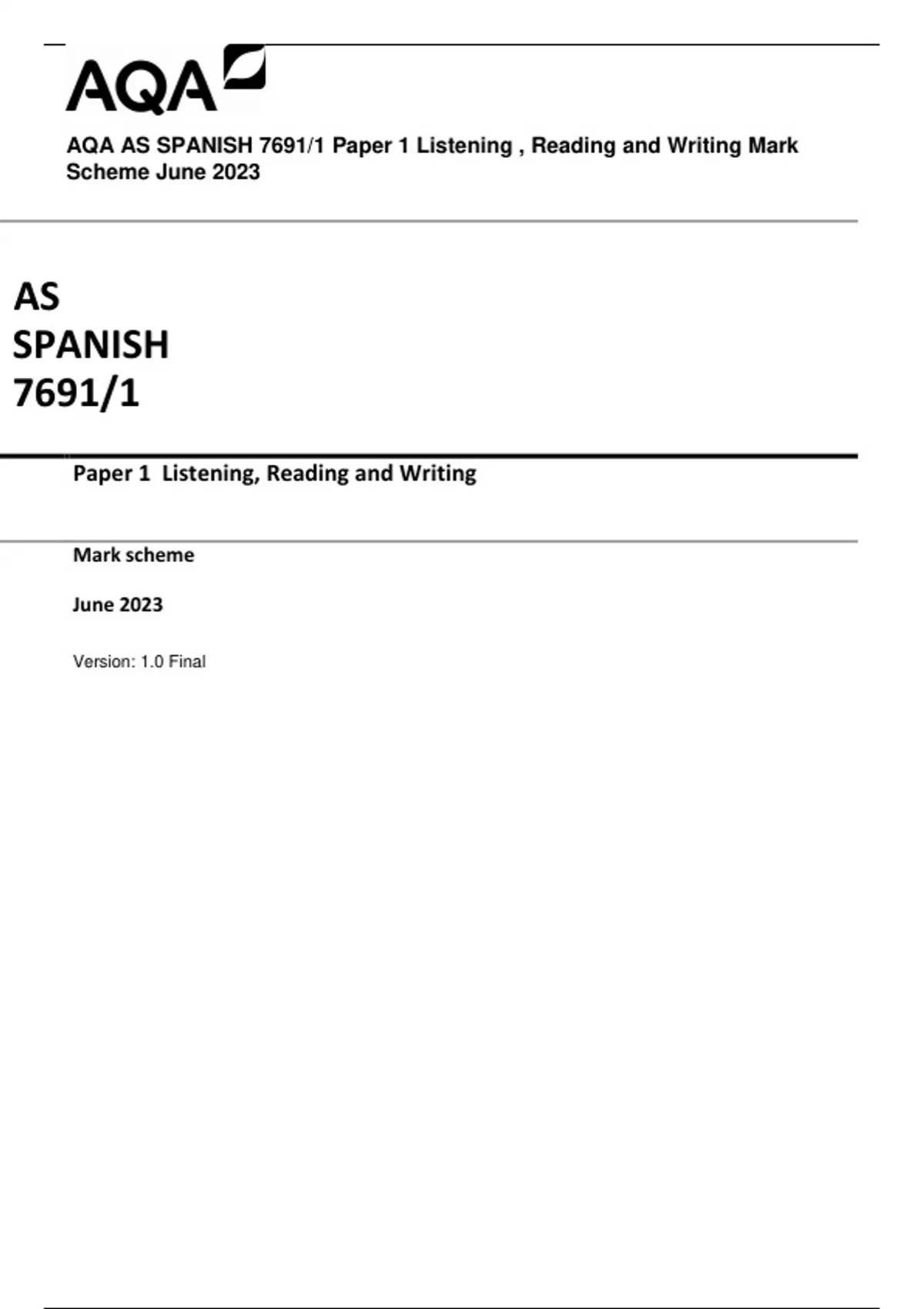 AQA

AQA AS SPANISH 7691/1 Paper 1 Listening , Reading and Writing Mark Scheme June 2023

AS
SPANISH
7691/1

Paper 1 Listening, Reading and Writing

Mark scheme

June 2023

Version: 1.0 Final